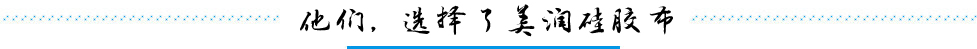 他们，选择了美润硅胶布